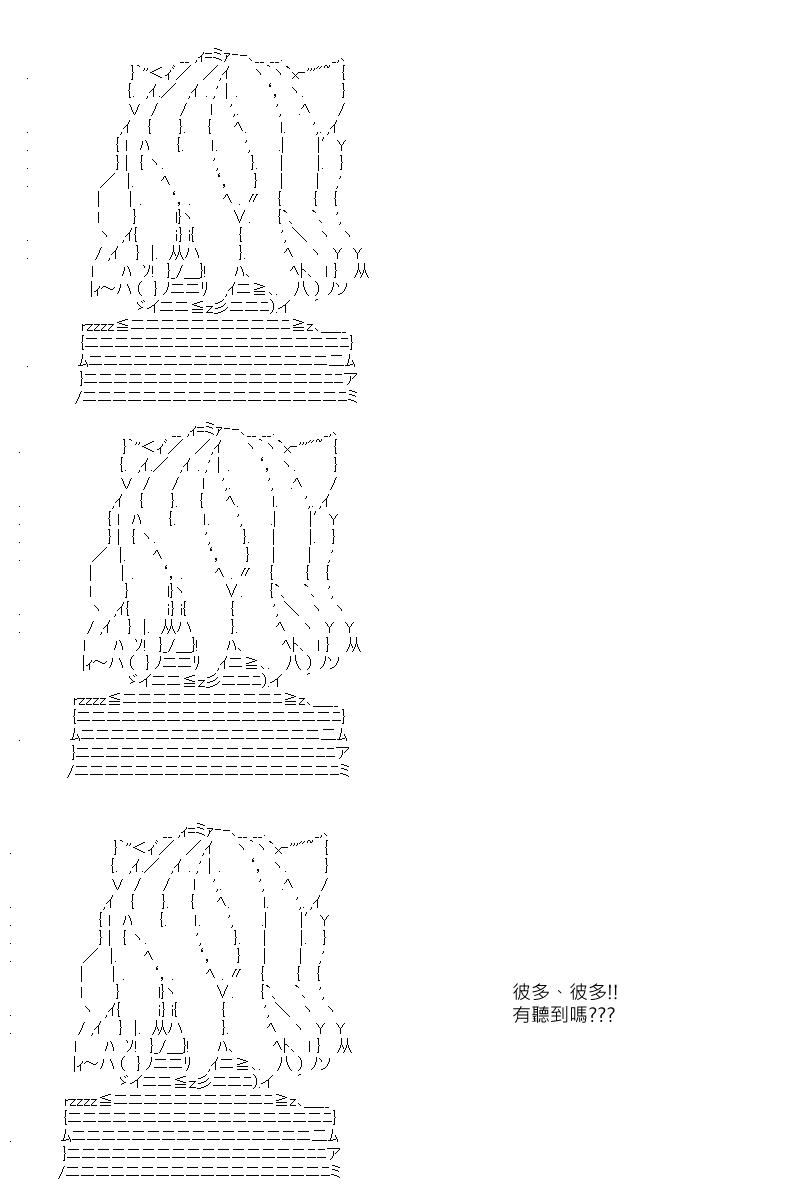 彼多、彼多!!
有聽到嗎???